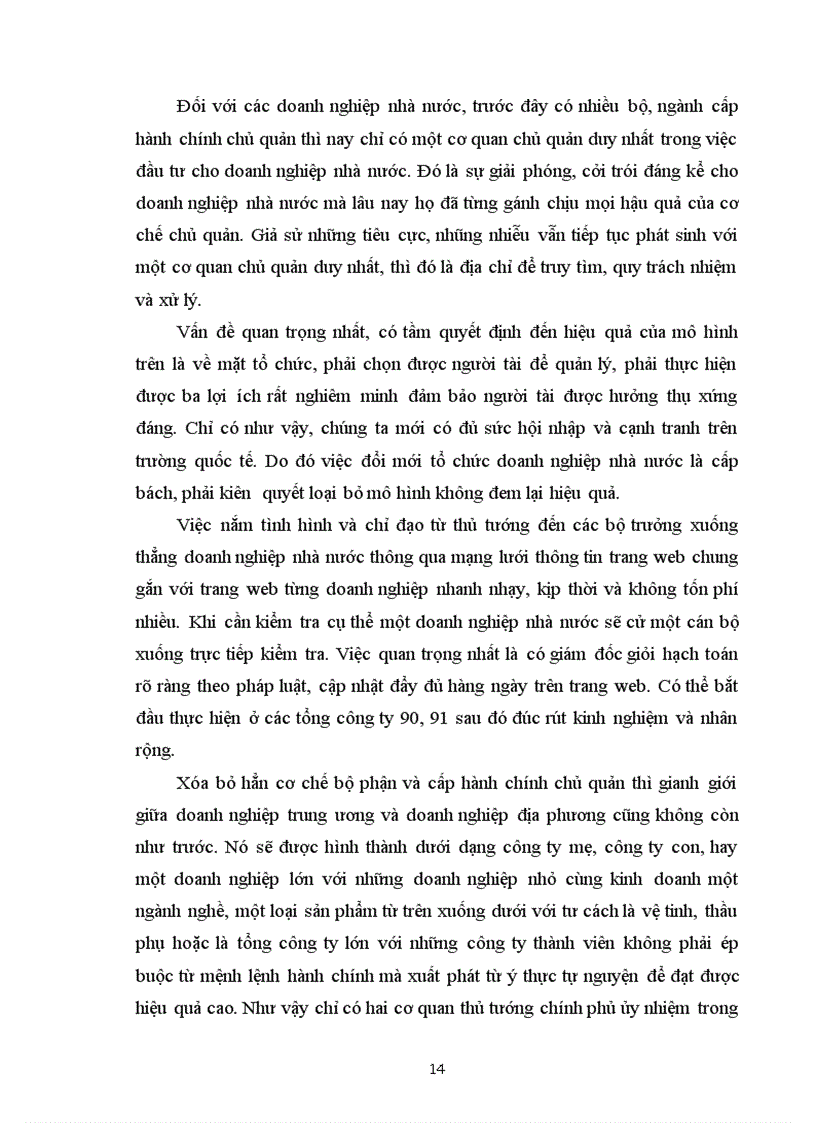 Đối với các doanh nghiệp nhà nước, trước đây có nhiều bộ, ngành cấp hành chính chủ quản thì nay chỉ có một cơ quan chủ quản duy nhất trong việc đầu tư cho doanh nghiệp nhà nước. Đó là sự giải phóng, cởi trói đáng kể cho doanh nghiệp nhà nước mà lâu nay họ đã từng gánh chịu mọi hậu quả của cơ chế chủ quản. Giả sử những tiêu cực, những nhiễu vẫn tiếp tục phát sinh với một cơ quan chủ quản duy nhất, thì đó là địa chỉ để truy tìm, quy trách nhiệm và xử lý.

Vấn đề quan trọng nhất, có tầm quyết định đến hiệu quả của mô hình trên là về mặt tổ chức, phải chọn được người tài để quản lý, phải thực hiện được ba lợi ích rất nghiêm minh đảm bảo người tài được hưởng thụ xứng đáng. Chỉ có như vậy, chúng ta mới có đủ sức hội nhập và cạnh tranh trên trường quốc tế. Do đó việc đổi mới tổ chức doanh nghiệp nhà nước là cấp bách, phải kiên quyết loại bỏ mô hình không đem lại hiệu quả.

Việc nắm tình hình và chỉ đạo từ thủ tướng đến các bộ trưởng xuống thẳng doanh nghiệp nhà nước thông qua mạng lưới thông tin trang web chung gắn với trang web từng doanh nghiệp nhanh nhạy, kịp thời và không tốn phí nhiều. Khi cần kiểm tra cụ thể một doanh nghiệp nhà nước sẽ cử một cán bộ xuống trực tiếp kiểm tra. Việc quan trọng nhất là có giám đốc giỏi hạch toán rõ ràng theo pháp luật, cập nhật đầy đủ hàng ngày trên trang web. Có thể bắt đầu thực hiện ở các tổng công ty 90, 91 sau đó đúc rút kinh nghiệm và nhân rộng.

Xóa bỏ hẳn cơ chế bộ phận và cấp hành chính chủ quản thì gianh giới giữa doanh nghiệp trung ương và doanh nghiệp địa phương cũng không còn như trước. Nó sẽ được hình thành dưới dạng công ty mẹ, công ty con, hay một doanh nghiệp lớn với những doanh nghiệp nhỏ cùng kinh doanh một ngành nghề, một loại sản phẩm từ trên xuống dưới với tư cách là vệ tinh, thầu phụ hoặc là tổng công ty lớn với những công ty thành viên không phải ép buộc từ mệnh lệnh hành chính mà xuất phát từ ý thực tự nguyện để đạt được hiệu quả cao. Như vậy chỉ có hai cơ quan thủ tướng chính phủ ủy nhiệm trong

14